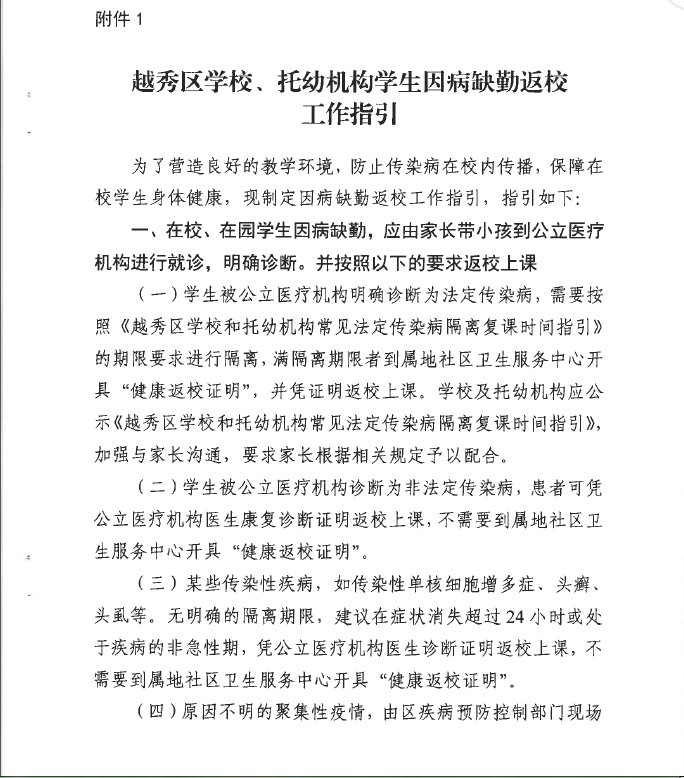 附件 1

越秀区学校、托幼机构学生因病缺勤返校工作指引

为了营造良好的教学环境，防止传染病在校内传播，保障在校学生身体健康，现制定因病缺勤返校工作指引，指引如下：

一、在校、在园学生因病缺勤，应由家长带小孩到公立医疗机构进行就诊，明确诊断。并按照以下的要求返校上课

（一）学生被公立医疗机构明确诊断为法定传染病，需要按照《越秀区学校和托幼机构常见法定传染病隔离复课时间指引》的期限要求进行隔离，满隔离期限者到属地社区卫生服务中心开具“健康返校证明”，并凭证明返校上课。学校及托幼机构应公示《越秀区学校和托幼机构常见法定传染病隔离复课时间指引》，加强与家长沟通，要求家长根据相关规定予以配合。

（二）学生被公立医疗机构诊断为非法定传染病，患者可凭公立医疗机构医生康复诊断证明返校上课，不需要到属地社区卫生服务中心开具“健康返校证明”。

（三）某些传染性疾病，如传染性单核细胞增多症、头癣、头虱等。无明确的隔离期限，建议在症状消失超过 24 小时或处于疾病的非急性期，凭公立医疗机构医生诊断证明返校上课，不需要到属地社区卫生服务中心开具“健康返校证明”。

（四）原因不明的聚集性疫情，由区疾病预防控制部门现场